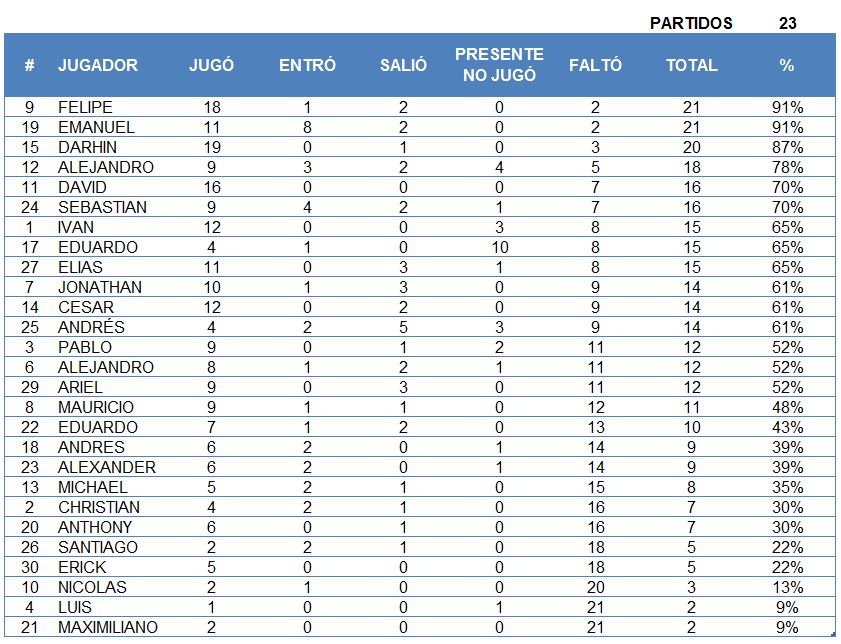 PARTIDOS 23

| # | JUGADOR | JUGÓ | ENTRÓ | SALIÓ | PRESENTE NO JUGÓ | FALTÓ | TOTAL | % |
|---|---|---|---|---|---|---|---|---|
| 9 | FELIPE | 18 | 1 | 2 | 0 | 2 | 21 | 91% |
| 19 | EMANUEL | 11 | 8 | 2 | 0 | 2 | 21 | 91% |
| 15 | DARHIN | 19 | 0 | 1 | 0 | 3 | 20 | 87% |
| 12 | ALEJANDRO | 9 | 3 | 2 | 4 | 5 | 18 | 78% |
| 11 | DAVID | 16 | 0 | 0 | 0 | 7 | 16 | 70% |
| 24 | SEBASTIAN | 9 | 4 | 2 | 1 | 7 | 16 | 70% |
| 1 | IVAN | 12 | 0 | 0 | 3 | 8 | 15 | 65% |
| 17 | EDUARDO | 4 | 1 | 0 | 10 | 8 | 15 | 65% |
| 27 | ELIAS | 11 | 0 | 3 | 1 | 8 | 15 | 65% |
| 7 | JONATHAN | 10 | 1 | 3 | 0 | 9 | 14 | 61% |
| 14 | CESAR | 12 | 0 | 2 | 0 | 9 | 14 | 61% |
| 25 | ANDRÉS | 4 | 2 | 5 | 3 | 9 | 14 | 61% |
| 3 | PABLO | 9 | 0 | 1 | 2 | 11 | 12 | 52% |
| 6 | ALEJANDRO | 8 | 1 | 2 | 1 | 11 | 12 | 52% |
| 29 | ARIEL | 9 | 0 | 3 | 0 | 11 | 12 | 52% |
| 8 | MAURICIO | 9 | 1 | 1 | 0 | 12 | 11 | 48% |
| 22 | EDUARDO | 7 | 1 | 2 | 0 | 13 | 10 | 43% |
| 18 | ANDRES | 6 | 2 | 0 | 1 | 14 | 9 | 39% |
| 23 | ALEXANDER | 6 | 2 | 0 | 1 | 14 | 9 | 39% |
| 13 | MICHAEL | 5 | 2 | 1 | 0 | 15 | 8 | 35% |
| 2 | CHRISTIAN | 4 | 2 | 1 | 0 | 16 | 7 | 30% |
| 20 | ANTHONY | 6 | 0 | 1 | 0 | 16 | 7 | 30% |
| 26 | SANTIAGO | 2 | 2 | 1 | 0 | 18 | 5 | 22% |
| 30 | ERICK | 5 | 0 | 0 | 0 | 18 | 5 | 22% |
| 10 | NICOLAS | 2 | 1 | 0 | 0 | 20 | 3 | 13% |
| 4 | LUIS | 1 | 0 | 0 | 1 | 21 | 2 | 9% |
| 21 | MAXIMILIANO | 2 | 0 | 0 | 0 | 21 | 2 | 9% |